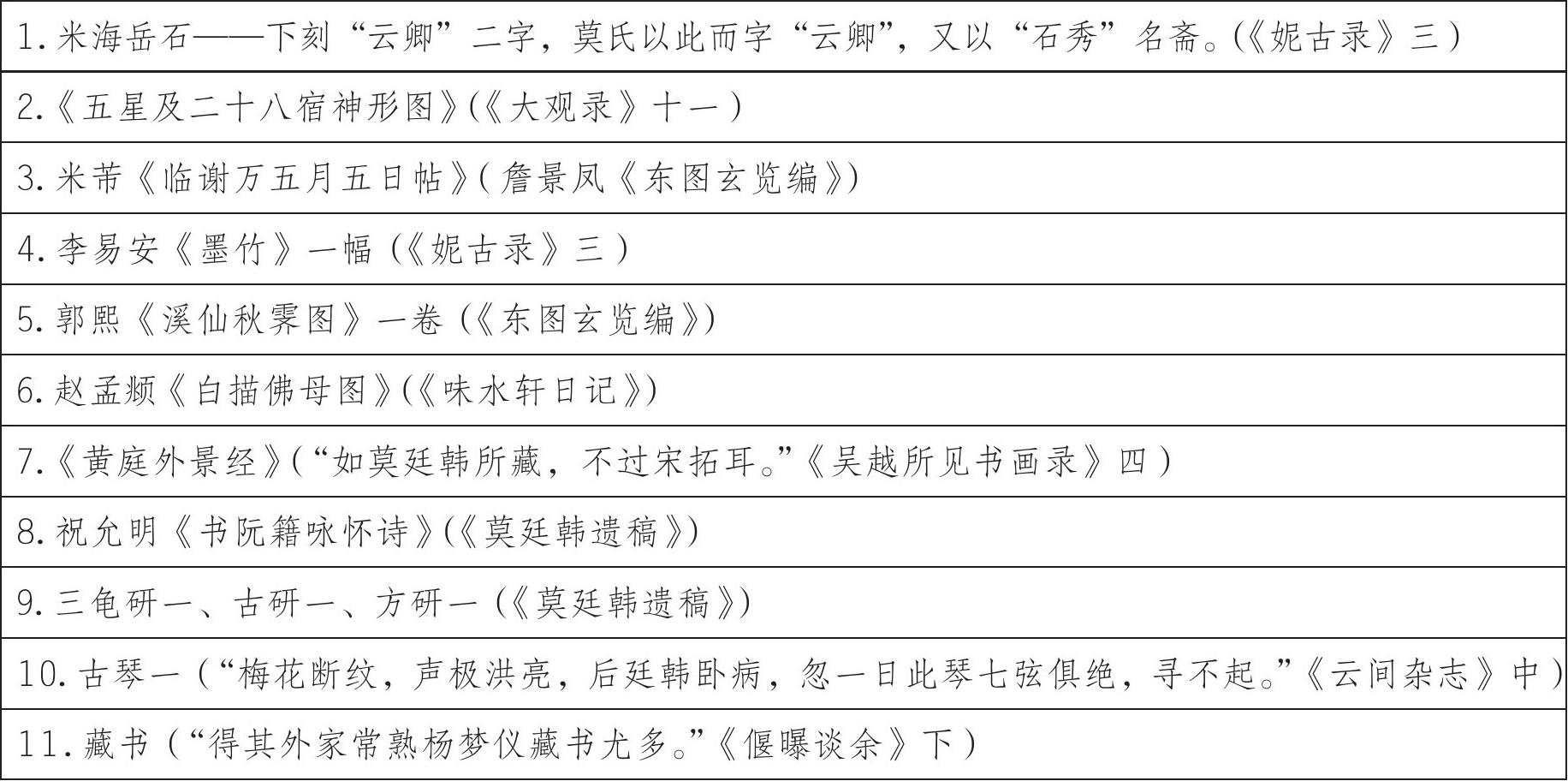 | 1. 米海岳石——下刻“云卿”二字，莫氏以此而字“云卿”，又以“石秀”名斋。(《妮古录》三) |
|---|
| 2.《五星及二十八宿神形图》(《大观录》十一) |
| 3. 米芾《临谢万五月五日帖》(詹景凤《东图玄览编》) |
| 4. 李易安《墨竹》一幅 (《妮古录》三) |
| 5. 郭熙《溪仙秋霁图》一卷 (《东图玄览编》) |
| 6. 赵孟頫《白描佛母图》(《味水轩日记》) |
| 7.《黄庭外景经》(“如莫廷韩所藏，不过宋拓耳。”《吴越所见书画录》四) |
| 8. 祝允明《书阮籍咏怀诗》(《莫廷韩遗稿》) |
| 9. 三龟研一、古研一、方研一 (《莫廷韩遗稿》) |
| 10. 古琴一 (“梅花断纹，声极洪亮，后廷韩卧病，忽一日此琴七弦俱绝，寻不起。”《云间杂志》中) |
| 11. 藏书 (“得其外家常熟杨梦仪藏书尤多。”《偃曝谈余》下) |